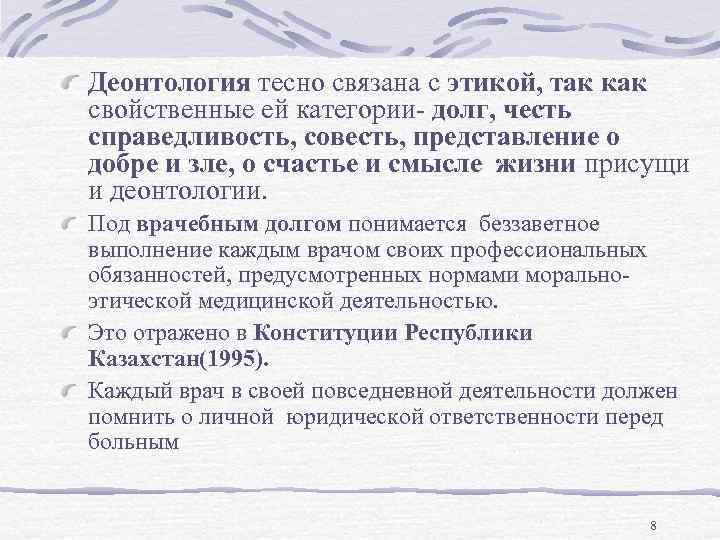 Деонтология тесно связана с этикой, так как свойственные ей категории- долг, честь справедливость, совесть, представление о добре и зле, о счастье и смысле жизни присущи и деонтологии.

Под врачебным долгом понимается беззаветное выполнение каждым врачом своих профессиональных обязанностей, предусмотренных нормами морально-этической медицинской деятельностью.

Это отражено в Конституции Республики Казахстан(1995).

Каждый врач в своей повседневной деятельности должен помнить о личной юридической ответственности перед больным

8